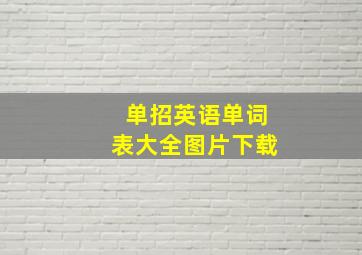 单招英语单词表大全图片下载